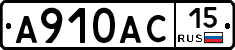 A910AC 15 RUS